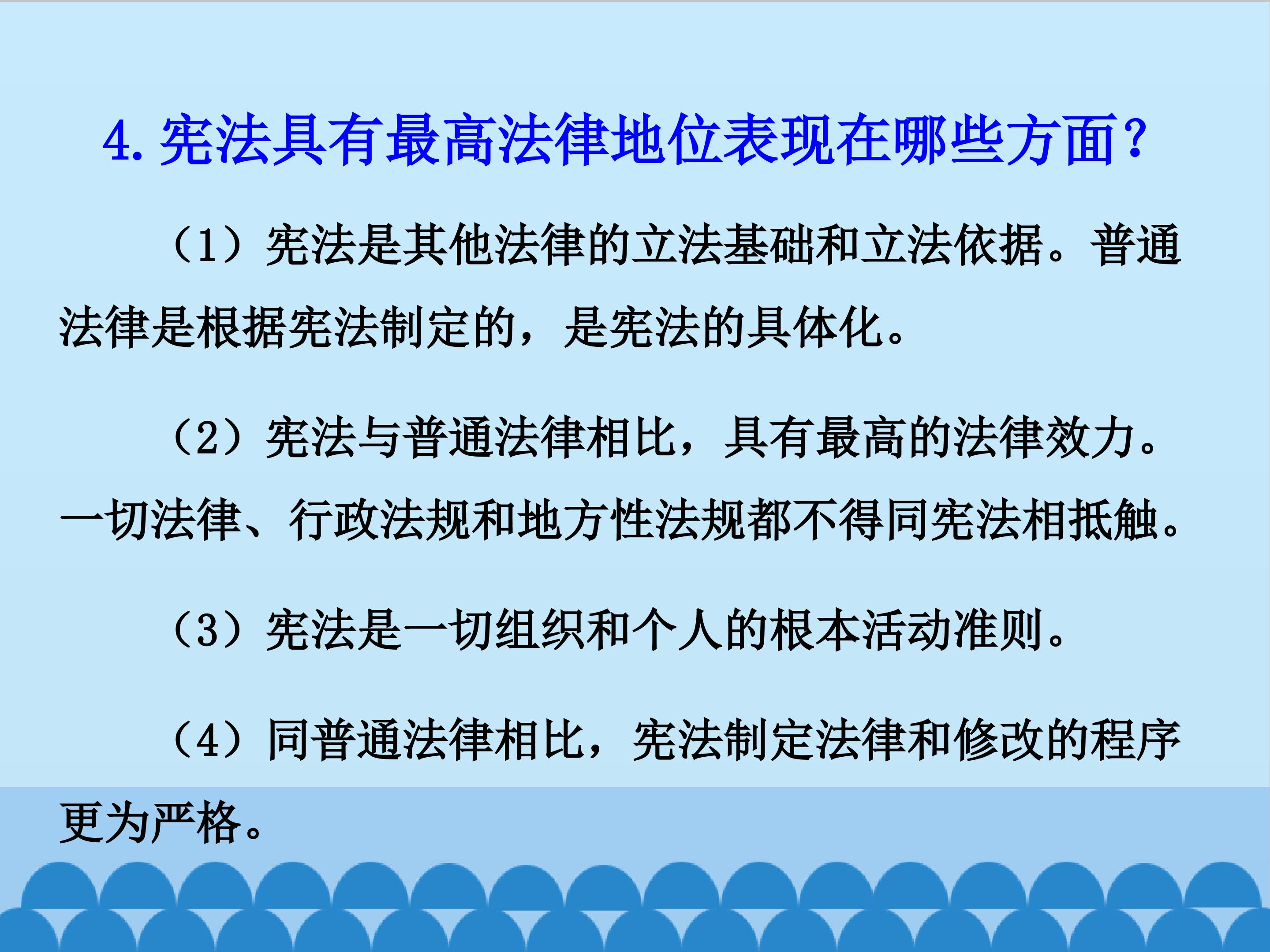 4.宪法具有最高法律地位表现在哪些方面？

（1）宪法是其他法律的立法基础和立法依据。普通法律是根据宪法制定的，是宪法的具体化。

（2）宪法与普通法律相比，具有最高的法律效力。一切法律、行政法规和地方性法规都不得同宪法相抵触。

（3）宪法是一切组织和个人的根本活动准则。

（4）同普通法律相比，宪法制定法律和修改的程序更为严格。